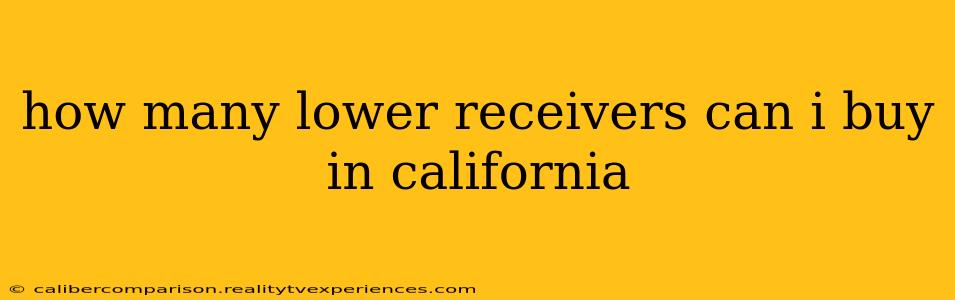 how many lower receivers can i buy in california

© calibercomparison.realitytvexperiences.com